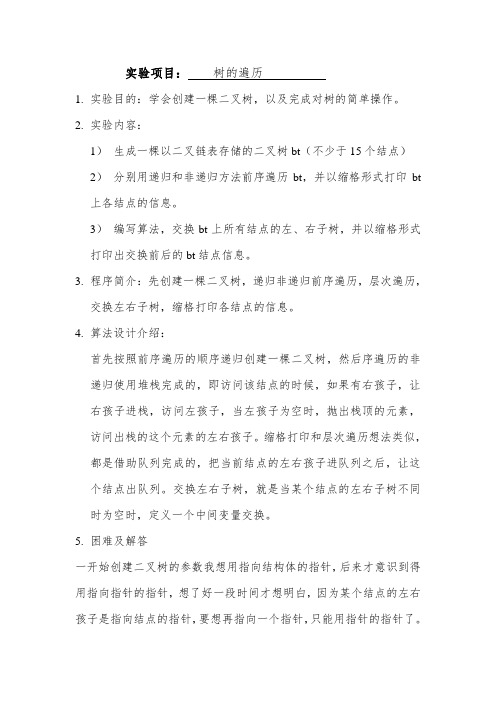 实验项目：　树的遍历

1. 实验目的：学会创建一棵二叉树，以及完成对树的简单操作。

2. 实验内容：

1） 生成一棵以二叉链表存储的二叉树 bt（不少于 15 个结点）

2） 分别用递归和非递归方法前序遍历 bt，并以缩格形式打印 bt 上各结点的信息。

3） 编写算法，交换 bt 上所有结点的左、右子树，并以缩格形式打印出交换前后的 bt 结点信息。

3. 程序简介：先创建一棵二叉树，递归非递归前序遍历，层次遍历，交换左右子树，缩格打印各结点的信息。

4. 算法设计介绍：

首先按照前序遍历的顺序递归创建一棵二叉树，然后序遍历的非递归使用堆栈完成的，即访问该结点的时候，如果有右孩子，让右孩子进栈，访问左孩子，当左孩子为空时，抛出栈顶的元素，访问出栈的这个元素的左右孩子。缩格打印和层次遍历想法类似，都是借助队列完成的，把当前结点的左右孩子进队列之后，让这个结点出队列。交换左右子树，就是当某个结点的左右子树不同时为空时，定义一个中间变量交换。

5. 困难及解答

一开始创建二叉树的参数我想用指向结构体的指针，后来才意识到得用指向指针的指针，想了好一段时间才想明白，因为某个结点的左右孩子是指向结点的指针，要想再指向一个指针，只能用指针的指针了。